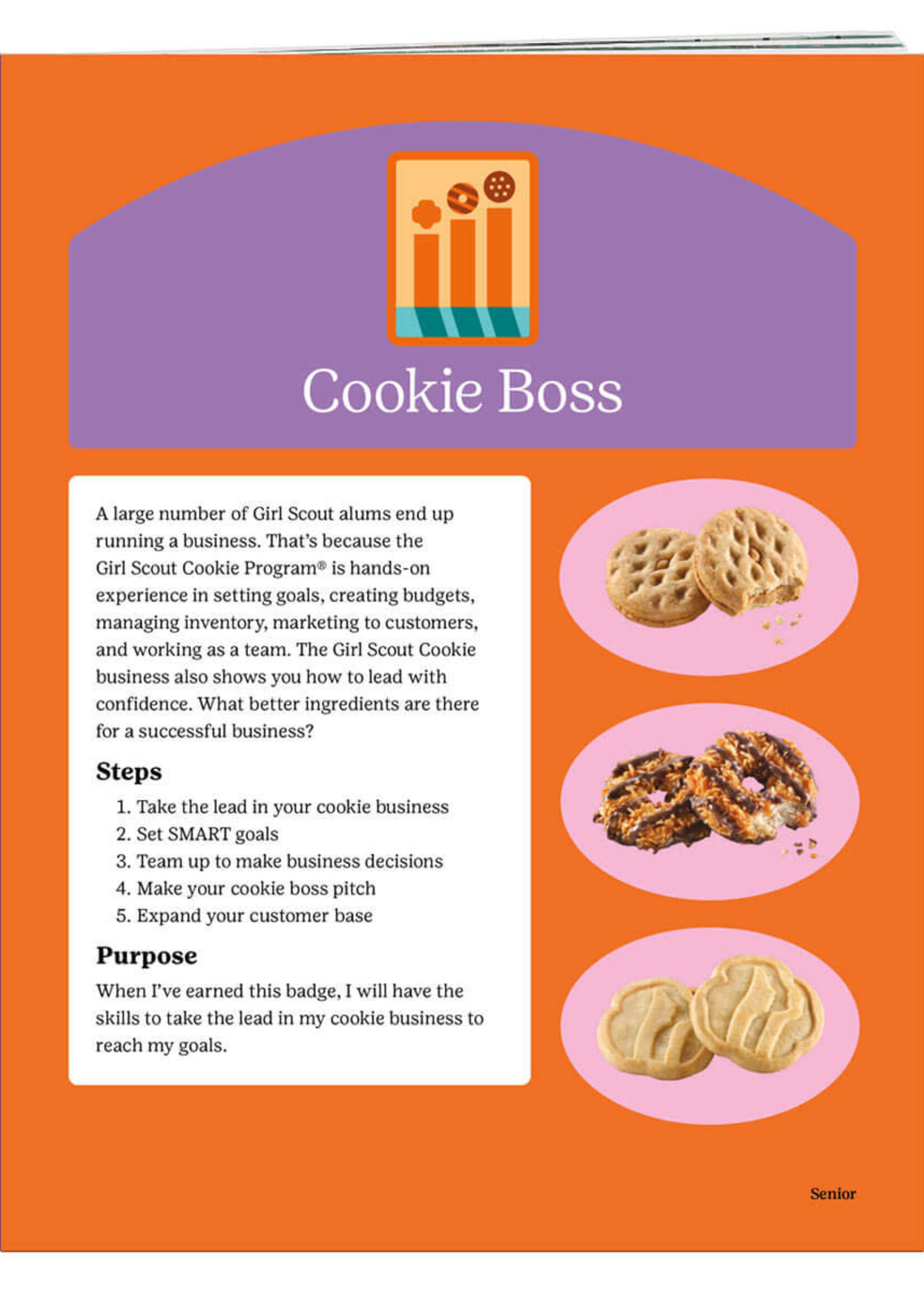 Cookie Boss

A large number of Girl Scout alums end up running a business. That's because the Girl Scout Cookie Program® is hands-on experience in setting goals, creating budgets, managing inventory, marketing to customers, and working as a team. The Girl Scout Cookie business also shows you how to lead with confidence. What better ingredients are there for a successful business?

Steps

1. Take the lead in your cookie business
2. Set SMART goals
3. Team up to make business decisions
4. Make your cookie boss pitch
5. Expand your customer base

Purpose

When I've earned this badge, I will have the skills to take the lead in my cookie business to reach my goals.

Senior